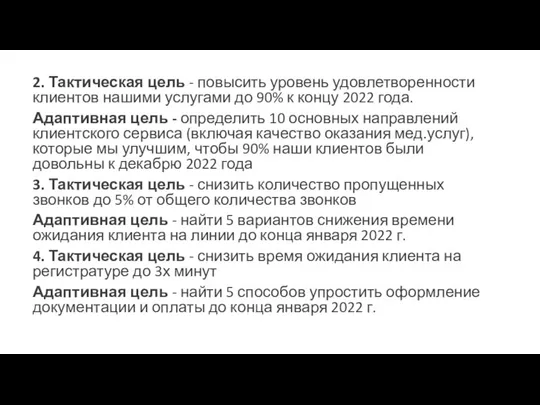 2. Тактическая цель - повысить уровень удовлетворенности клиентов нашими услугами до 90% к концу 2022 года.

Адаптивная цель - определить 10 основных направлений клиентского сервиса (включая качество оказания мед.услуг), которые мы улучшим, чтобы 90% наши клиентов были довольны к декабрю 2022 года

3. Тактическая цель - снизить количество пропущенных звонков до 5% от общего количества звонков

Адаптивная цель - найти 5 вариантов снижения времени ожидания клиента на линии до конца января 2022 г.

4. Тактическая цель - снизить время ожидания клиента на регистратуре до 3х минут

Адаптивная цель - найти 5 способов упростить оформление документации и оплаты до конца января 2022 г.